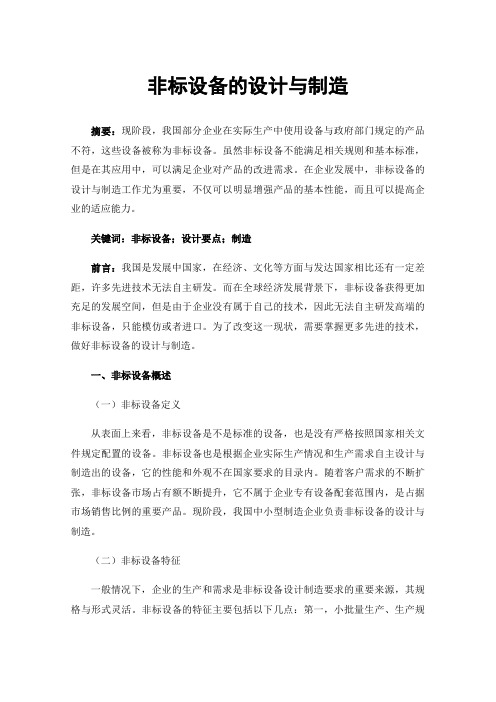 非标设备的设计与制造

摘要：现阶段，我国部分企业在实际生产中使用设备与政府部门规定的产品不符，这些设备被称为非标设备。虽然非标设备不能满足相关规则和基本标准，但是在其应用中，可以满足企业对产品的改进需求。在企业发展中，非标设备的设计与制造工作尤为重要，不仅可以明显增强产品的基本性能，而且可以提高企业的适应能力。

关键词：非标设备；设计要点；制造

前言：我国是发展中国家，在经济、文化等方面与发达国家相比还有一定差距，许多先进技术无法自主研发。而在全球经济发展背景下，非标设备获得更加充足的发展空间，但是由于企业没有属于自己的技术，因此无法自主研发高端的非标设备，只能模仿或者进口。为了改变这一现状，需要掌握更多先进的技术，做好非标设备的设计与制造。

一、非标设备概述

（一）非标设备定义

从表面上来看，非标设备是不是标准的设备，也是没有严格按照国家相关文件规定配置的设备。非标设备也是根据企业实际生产情况和生产需求自主设计与制造出的设备，它的性能和外观不在国家要求的目录内。随着客户需求的不断扩张，非标设备市场占有额不断提升，它不属于企业专有设备配套范围内，是占据市场销售比例的重要产品。现阶段，我国中小型制造企业负责非标设备的设计与制造。

（二）非标设备特征

一般情况下，企业的生产和需求是非标设备设计制造要求的重要来源，其规格与形式灵活。非标设备的特征主要包括以下几点：第一，小批量生产、生产规